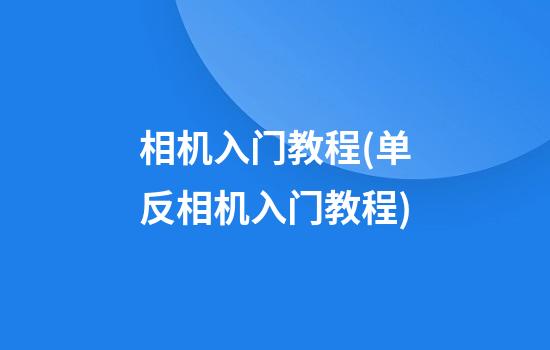 相机入门教程(单反相机入门教程)